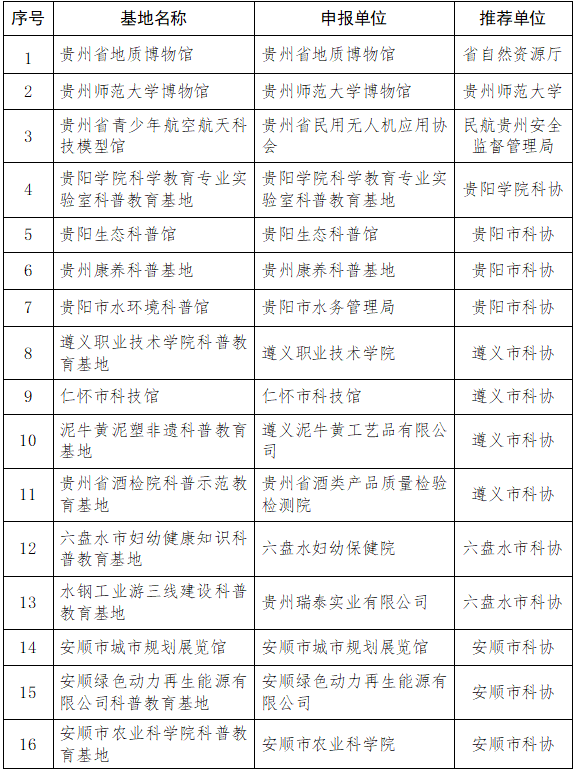 | 序号 | 基地名称 | 申报单位 | 推荐单位 |
|---|---|---|---|
| 1 | 贵州省地质博物馆 | 贵州省地质博物馆 | 省自然资源厅 |
| 2 | 贵州师范大学博物馆 | 贵州师范大学博物馆 | 贵州师范大学 |
| 3 | 贵州省青少年航空航天科技模型馆 | 贵州省民用无人机应用协会 | 民航贵州安全监督管理局 |
| 4 | 贵阳学院科学教育专业实验室科普教育基地 | 贵阳学院科学教育专业实验室科普教育基地 | 贵阳学院科协 |
| 5 | 贵阳生态科普馆 | 贵阳生态科普馆 | 贵阳市科协 |
| 6 | 贵州康养科普基地 | 贵州康养科普基地 | 贵阳市科协 |
| 7 | 贵阳市水环境科普馆 | 贵阳市水务管理局 | 贵阳市科协 |
| 8 | 遵义职业技术学院科普教育基地 | 遵义职业技术学院 | 遵义市科协 |
| 9 | 仁怀市科技馆 | 仁怀市科技馆 | 遵义市科协 |
| 10 | 泥牛黄泥塑非遗科普教育基地 | 遵义泥牛黄工艺品有限公司 | 遵义市科协 |
| 11 | 贵州省酒检院科普示范教育基地 | 贵州省酒类产品质量检验检测院 | 遵义市科协 |
| 12 | 六盘水市妇幼健康知识科普教育基地 | 六盘水妇幼保健院 | 六盘水市科协 |
| 13 | 水钢工业游三线建设科普教育基地 | 贵州瑞泰实业有限公司 | 六盘水市科协 |
| 14 | 安顺市城市规划展览馆 | 安顺市城市规划展览馆 | 安顺市科协 |
| 15 | 安顺绿色动力再生能源有限公司科普教育基地 | 安顺绿色动力再生能源有限公司 | 安顺市科协 |
| 16 | 安顺市农业科学院科普教育基地 | 安顺市农业科学院 | 安顺市科协 |